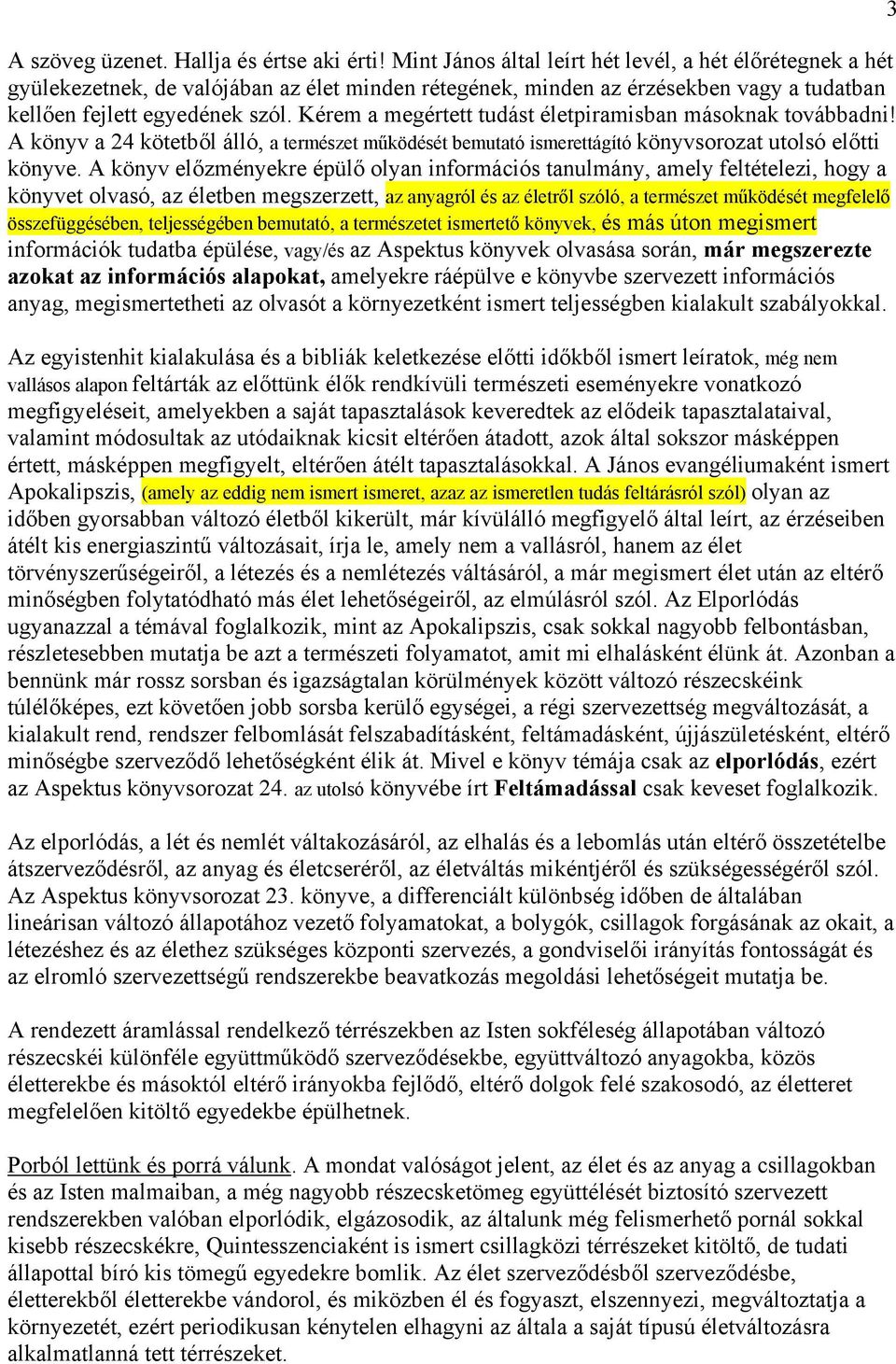 3

A szöveg üzenet. Hallja és értse aki érti! Mint János által leírt hét levél, a hét élőrétegnek a hét gyülekezetnek, de valójában az élet minden rétegének, minden az érzésekben vagy a tudatban kellően fejlett egyedének szól. Kérem a megértett tudást életpiramisban másoknak továbbadni! A könyv a 24 kötetből álló, a természet működését bemutató ismerettágító könyvsorozat utolsó előtti könyve. A könyv előzményekre épülő olyan információs tanulmány, amely feltételezi, hogy a könyvet olvasó, az életben megszerzett, az anyagról és az életről szóló, a természet működését megfelelő összefüggésében, teljességében bemutató, a természetet ismertető könyvek, és más úton megismert információk tudatba épülése, vagy/és az Aspektus könyvek olvasása során, már megszerezte azokat az információs alapokat, amelyekre ráépülve e könyvbe szervezett információs anyag, megismertetheti az olvasót a környezetként ismert teljességben kialakult szabályokkal.

Az egyistenhit kialakulása és a bibliák keletkezése előtti időkből ismert leíratok, még nem vallásos alapon feltárták az előttünk élők rendkívüli természeti eseményekre vonatkozó megfigyeléseit, amelyekben a saját tapasztalások keveredtek az elődeik tapasztalataival, valamint módosultak az utódaiknak kicsit eltérően átadott, azok által sokszor másképpen értett, másképpen megfigyelt, eltérően átélt tapasztalásokkal. A János evangéliumaként ismert Apokalipszis, (amely az eddig nem ismert ismeret, azaz az ismeretlen tudás feltárásról szól) olyan az időben gyorsabban változó életből kikerült, már kívülálló megfigyelő által leírt, az érzéseiben átélt kis energiaszintű változásait, írja le, amely nem a vallásról, hanem az élet törvényszerűségeiről, a létezés és a nemlétezés váltásáról, a már megismert élet után az eltérő minőségben folytatódható más élet lehetőségeiről, az elmúlásról szól. Az Elporlódás ugyanazzal a témával foglalkozik, mint az Apokalipszis, csak sokkal nagyobb felbontásban, részletesebben mutatja be azt a természeti folyamatot, amit mi elhalásként élünk át. Azonban a bennünk már rossz sorsban és igazságtalan körülmények között változó részecskéink túlélőképes, ezt követően jobb sorsba kerülő egységei, a régi szervezettség megváltozását, a kialakult rend, rendszer felbomlását felszabadításként, feltámadásként, újjászületésként, eltérő minőségbe szerveződő lehetőségként élik át. Mivel e könyv témája csak az elporlódás, ezért az Aspektus könyvsorozat 24. az utolsó könyvébe írt Feltámadással csak keveset foglalkozik.

Az elporlódás, a lét és nemlét váltakozásáról, az elhalás és a lebomlás után eltérő összetételbe átszerveződésről, az anyag és életcseréről, az életváltás mikéntjéről és szükségességéről szól. Az Aspektus könyvsorozat 23. könyve, a differenciált különbség időben de általában lineárisan változó állapotához vezető folyamatokat, a bolygók, csillagok forgásának az okait, a létezéshez és az élethez szükséges központi szervezés, a gondviselői irányítás fontosságát és az elromló szervezettségű rendszerekbe beavatkozás megoldási lehetőségeit mutatja be.

A rendezett áramlással rendelkező térrészekben az Isten sokféleség állapotában változó részecskéi különféle együttműködő szerveződésekbe, együttváltozó anyagokba, közös életterekbe és másoktól eltérő irányokba fejlődő, eltérő dolgok felé szakosodó, az életteret megfelelően kitöltő egyedekbe épülhetnek.

Porból lettünk és porrá válunk. A mondat valóságot jelent, az élet és az anyag a csillagokban és az Isten malmaiban, a még nagyobb részecsketömeg együttélését biztosító szervezett rendszerekben valóban elporlódik, elgázosodik, az általunk még felismerhető pornál sokkal kisebb részecskékre, Quintesszenciaként is ismert csillagközi térrészeket kitöltő, de tudati állapottal bíró kis tömegű egyedekre bomlik. Az élet szerveződésből szerveződésbe, életterekből életterekbe vándorol, és miközben él és fogyaszt, elszennyezi, megváltoztatja a környezetét, ezért periodikusan kénytelen elhagyni az általa a saját típusú életváltozásra alkalmatlanná tett térrészeket.